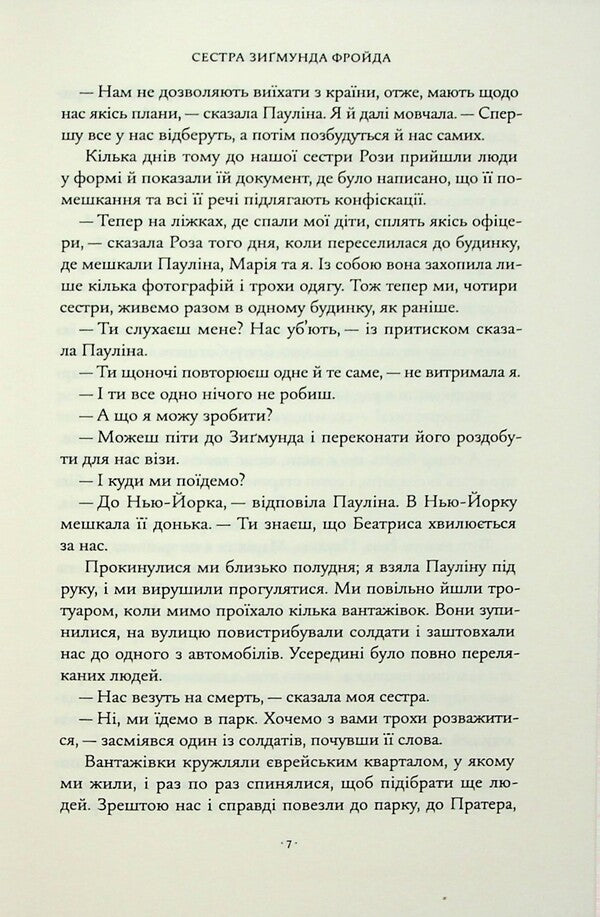 СЕСТРА ЗИҐМУНДА ФРОЙДА

— Нам не дозволяють виїхати з країни, отже, мають щодо нас якісь плани, — сказала Пауліна. Я й далі мовчала. — Спершу все у нас відберуть, а потім позбудуться й нас самих.

Кілька днів тому до нашої сестри Рози прийшли люди у формі й показали їй документ, де було написано, що її помешкання та всі її речі підлягають конфіскації.

— Тепер на ліжках, де спали мої діти, сплять якісь офіцери, — сказала Роза того дня, коли переселилася до будинку, де мешкали Пауліна, Марія та я. Із собою вона захопила лише кілька фотографій і трохи одягу. Тож тепер ми, чотири сестри, живемо разом в одному будинку, як раніше.

— Ти слухаєш мене? Нас уб'ють, — із притиском сказала Пауліна.

— Ти щоночі повторюєш одне й те саме, — не витримала я.

— І ти все одно нічого не робиш.

— А що я можу зробити?

— Можеш піти до Зиґмунда і переконати його роздобути для нас візи.

— І куди ми поїдемо?

— До Нью-Йорка, — відповіла Пауліна. В Нью-Йорку мешкала її донька. — Ти знаєш, що Беатриса хвилюється за нас.

Прокинулися ми близько полудня; я взяла Пауліну під руку, і ми вирушили прогулятися. Ми повільно йшли тротуаром, коли мимо проїхало кілька вантажівок. Вони зупинилися, на вулицю повистрибували солдати і заштовхали нас до одного з автомобілів. Усередині було повно переляканих людей.

— Нас везуть на смерть, — сказала моя сестра.

— Ні, ми їдемо в парк. Хочемо з вами трохи розважитися, — засміявся один із солдатів, почувши її слова.

Вантажівки кружляли єврейським кварталом, у якому ми жили, і раз по раз спинялися, щоб підібрати ще людей. Зрештою нас і справді повезли до парку, до Пратера,

· 7 ·